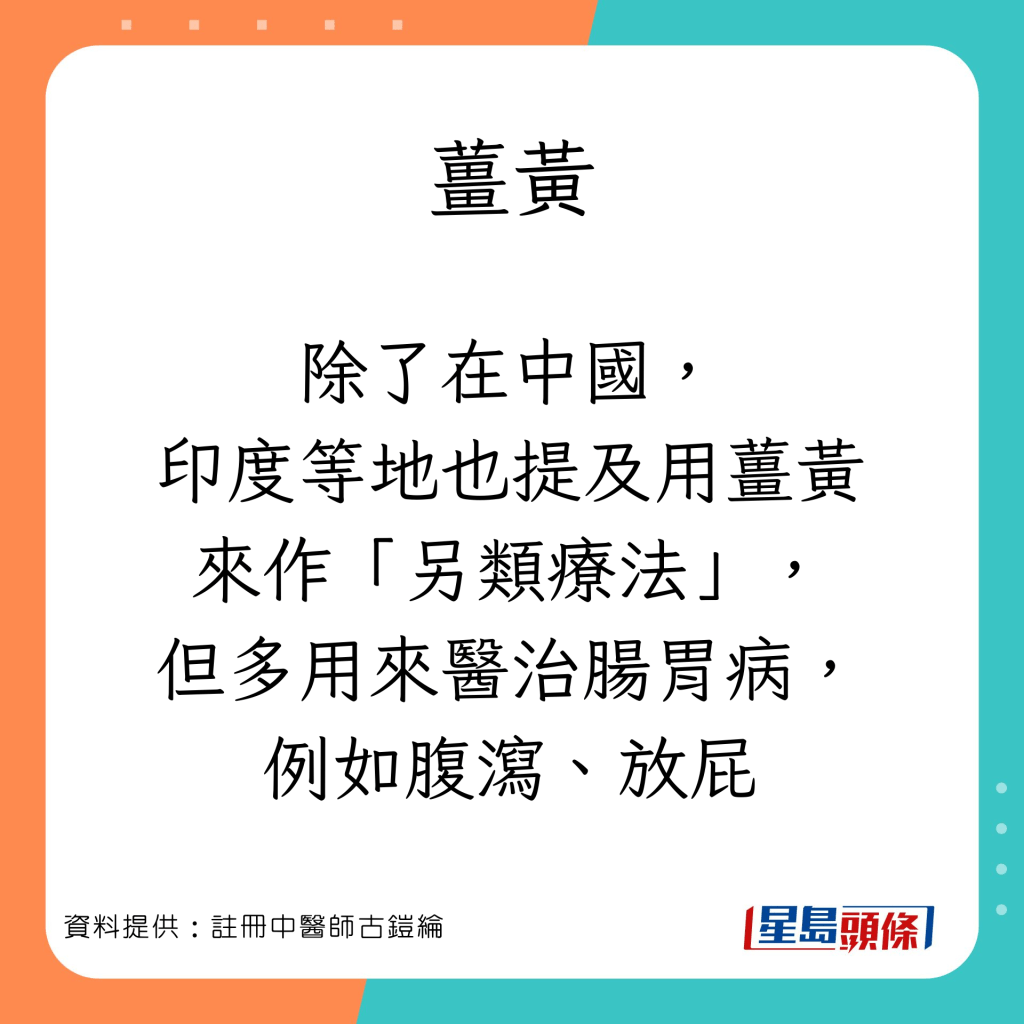 薑黃

除了在中國，
印度等地也提及用薑黃
來作「另類療法」，
但多用來醫治腸胃病，
例如腹瀉、放屁

資料提供：註冊中醫師古鎧綸

星島頭條